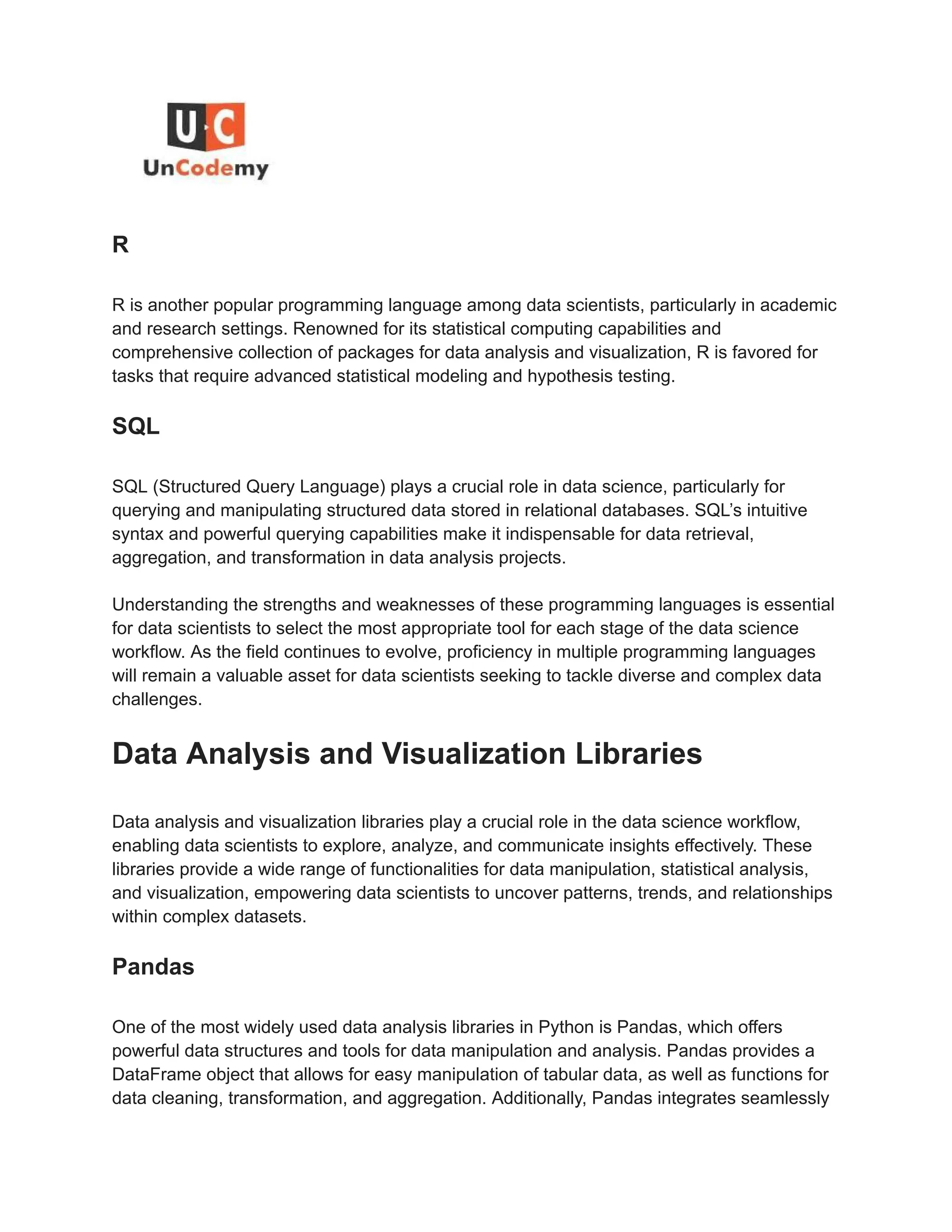 U·C
UnCodemy

R

R is another popular programming language among data scientists, particularly in academic and research settings. Renowned for its statistical computing capabilities and comprehensive collection of packages for data analysis and visualization, R is favored for tasks that require advanced statistical modeling and hypothesis testing.

SQL

SQL (Structured Query Language) plays a crucial role in data science, particularly for querying and manipulating structured data stored in relational databases. SQL's intuitive syntax and powerful querying capabilities make it indispensable for data retrieval, aggregation, and transformation in data analysis projects.

Understanding the strengths and weaknesses of these programming languages is essential for data scientists to select the most appropriate tool for each stage of the data science workflow. As the field continues to evolve, proficiency in multiple programming languages will remain a valuable asset for data scientists seeking to tackle diverse and complex data challenges.

Data Analysis and Visualization Libraries

Data analysis and visualization libraries play a crucial role in the data science workflow, enabling data scientists to explore, analyze, and communicate insights effectively. These libraries provide a wide range of functionalities for data manipulation, statistical analysis, and visualization, empowering data scientists to uncover patterns, trends, and relationships within complex datasets.

Pandas

One of the most widely used data analysis libraries in Python is Pandas, which offers powerful data structures and tools for data manipulation and analysis. Pandas provides a DataFrame object that allows for easy manipulation of tabular data, as well as functions for data cleaning, transformation, and aggregation. Additionally, Pandas integrates seamlessly